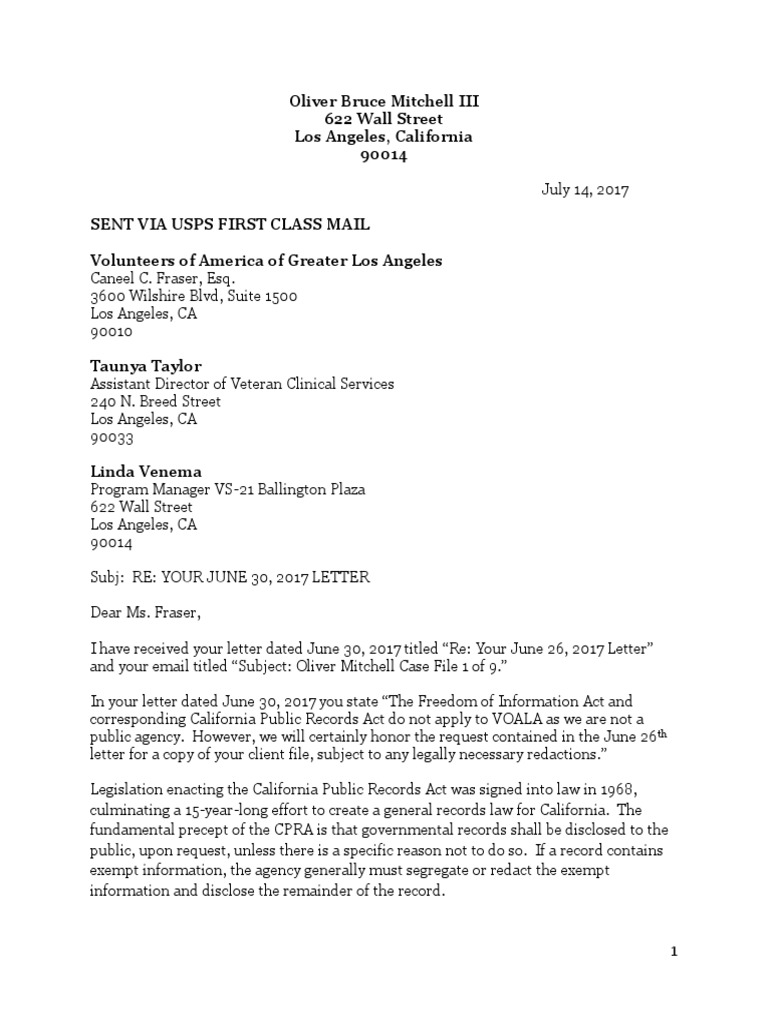 Oliver Bruce Mitchell III
622 Wall Street
Los Angeles, California
90014

July 14, 2017

SENT VIA USPS FIRST CLASS MAIL

Volunteers of America of Greater Los Angeles
Caneel C. Fraser, Esq.
3600 Wilshire Blvd, Suite 1500
Los Angeles, CA
90010

Taunya Taylor
Assistant Director of Veteran Clinical Services
240 N. Breed Street
Los Angeles, CA
90033

Linda Venema
Program Manager VS-21 Ballington Plaza
622 Wall Street
Los Angeles, CA
90014

Subj: RE: YOUR JUNE 30, 2017 LETTER

Dear Ms. Fraser,

I have received your letter dated June 30, 2017 titled “Re: Your June 26, 2017 Letter” and your email titled “Subject: Oliver Mitchell Case File 1 of 9.”

In your letter dated June 30, 2017 you state “The Freedom of Information Act and corresponding California Public Records Act do not apply to VOALA as we are not a public agency. However, we will certainly honor the request contained in the June 26$^{th}$ letter for a copy of your client file, subject to any legally necessary redactions.”

Legislation enacting the California Public Records Act was signed into law in 1968, culminating a 15-year-long effort to create a general records law for California. The fundamental precept of the CPRA is that governmental records shall be disclosed to the public, upon request, unless there is a specific reason not to do so. If a record contains exempt information, the agency generally must segregate or redact the exempt information and disclose the remainder of the record.

1